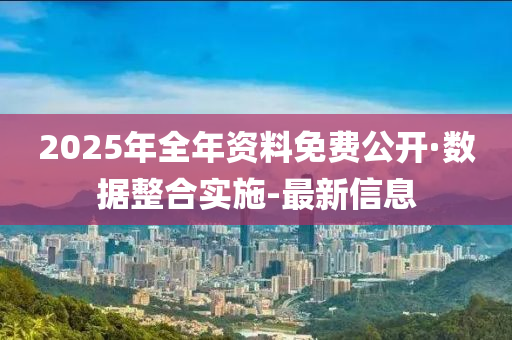 2025年全年资料免费公开·数据整合实施-最新信息